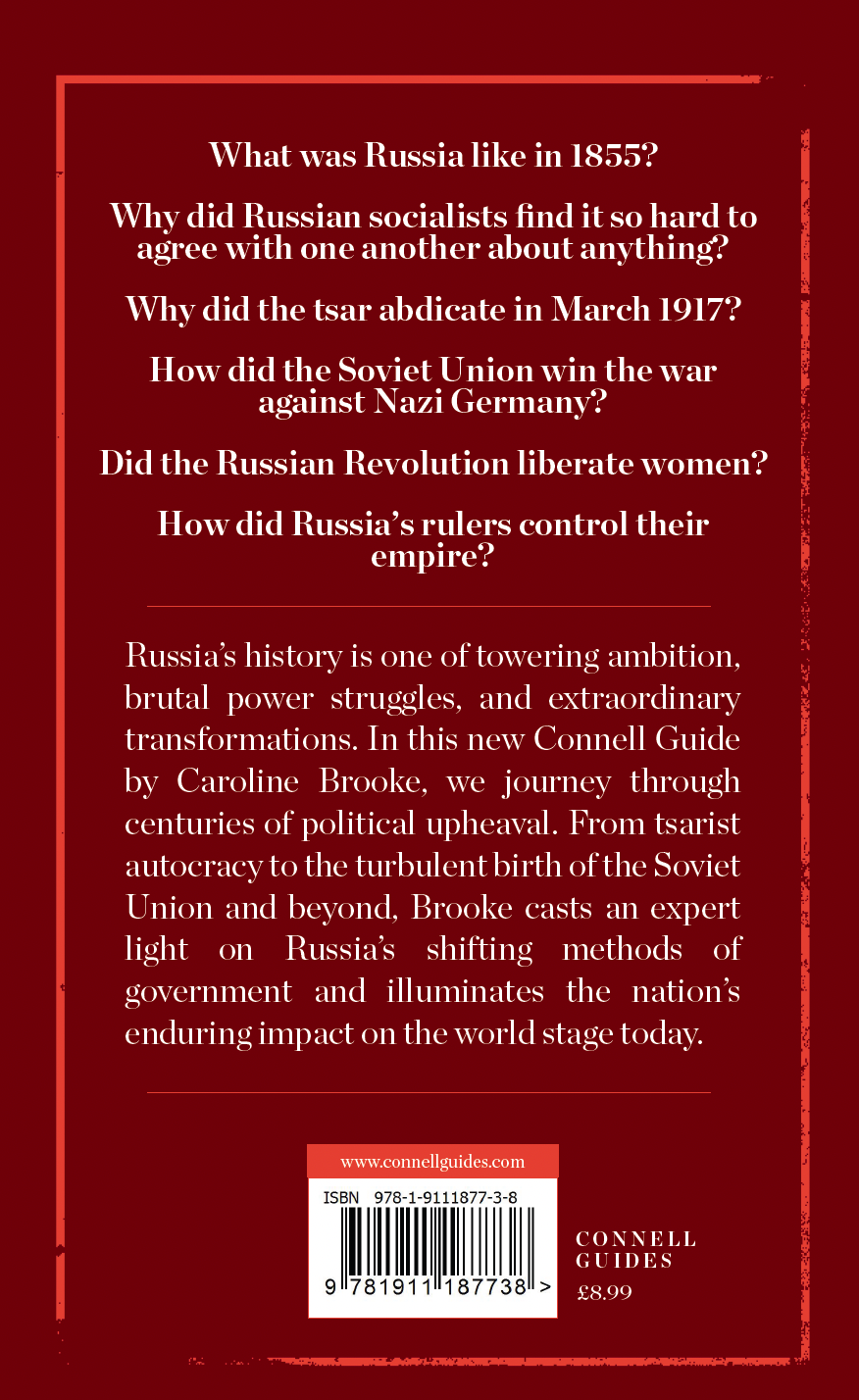 What was Russia like in 1855?

Why did Russian socialists find it so hard to agree with one another about anything?

Why did the tsar abdicate in March 1917?

How did the Soviet Union win the war against Nazi Germany?

Did the Russian Revolution liberate women?

How did Russia's rulers control their empire?

Russia's history is one of towering ambition, brutal power struggles, and extraordinary transformations. In this new Connell Guide by Caroline Brooke, we journey through centuries of political upheaval. From tsarist autocracy to the turbulent birth of the Soviet Union and beyond, Brooke casts an expert light on Russia's shifting methods of government and illuminates the nation's enduring impact on the world stage today.

www.connellguides.com

ISBN 978-1-9111877-3-8

9 781911 187738 >

CONNELL GUIDES
£8.99